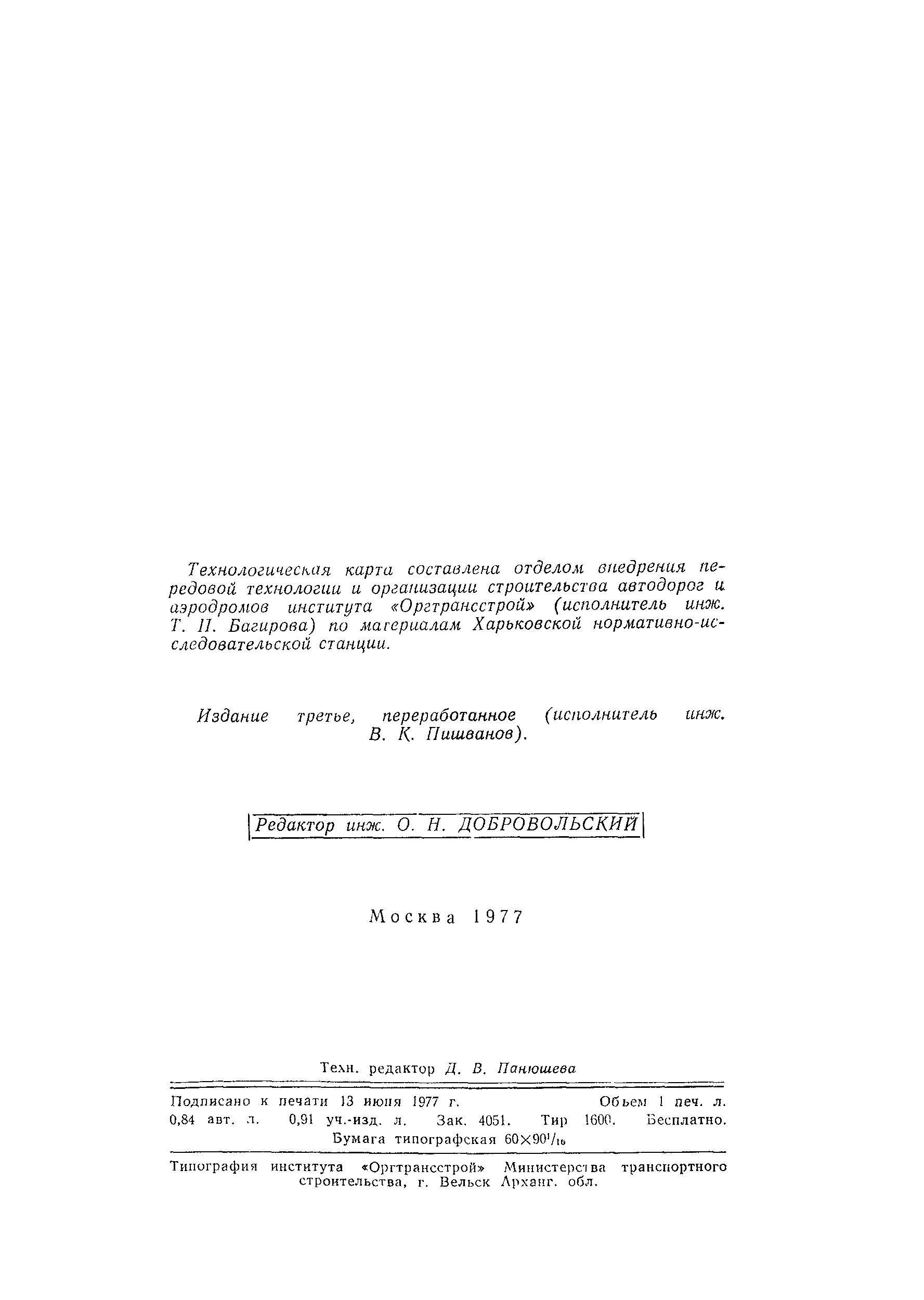 Технологическая карта составлена отделом внедрения передовой технологии и организации строительства автодорог и аэродромов института «Оргтрансстрой» (исполнитель инж. Т. П. Багирова) по материалам Харьковской нормативно-исследовательской станции.

Издание третье, переработанное (исполнитель инж. В. К. Пишванов).

Редактор инж. О. Н. ДОБРОВОЛЬСКИЙ

Москва 1977

Техн. редактор Д. В. Панюшева

Подписано к печати 13 июня 1977 г. Объем 1 печ. л. 0,84 авт. л. 0,91 уч.-изд. л. Зак. 4051. Тир 1600. Бесплатно. Бумага типографская $60\times90^1/_{16}$

Типография института «Оргтрансстрой» Министерства транспортного строительства, г. Вельск Арханг. обл.